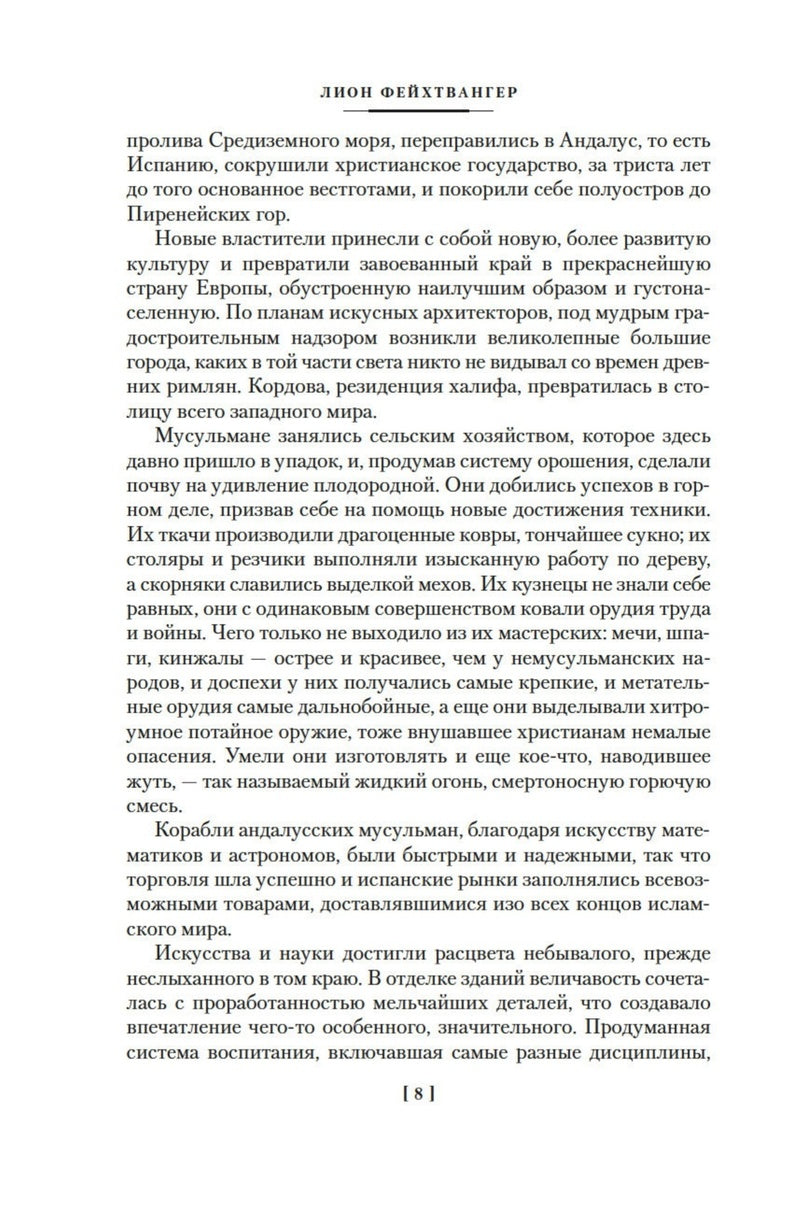 ЛИОН ФЕЙХТВАНГЕР

пролива Средиземного моря, переправились в Андалус, то есть Испанию, сокрушили христианское государство, за триста лет до того основанное вестготами, и покорили себе полуостров до Пиренейских гор.

Новые властители принесли с собой новую, более развитую культуру и превратили завоеванный край в прекраснейшую страну Европы, обустроенную наилучшим образом и густонаселенную. По планам искусных архитекторов, под мудрым градостроительным надзором возникли великолепные большие города, каких в той части света никто не видывал со времен древних римлян. Кордова, резиденция халифа, превратилась в столицу всего западного мира.

Мусульмане занялись сельским хозяйством, которое здесь давно пришло в упадок, и, продумав систему орошения, сделали почву на удивление плодородной. Они добились успехов в горном деле, призвав себе на помощь новые достижения техники. Их ткачи производили драгоценные ковры, тончайшее сукно; их столяры и резчики выполняли изысканную работу по дереву, а скорняки славились выделкой мехов. Их кузнецы не знали себе равных, они с одинаковым совершенством ковали орудия труда и войны. Чего только не выходило из их мастерских: мечи, шпаги, кинжалы — острее и красивее, чем у немусульманских народов, и доспехи у них получались самые крепкие, и метательные орудия самые дальнобойные, а еще они выделывали хитроумное потайное оружие, тоже внушавшее христианам немалые опасения. Умели они изготовлять и еще кое-что, наводившее жуть, — так называемый жидкий огонь, смертоносную горючую смесь.

Корабли андалусских мусульман, благодаря искусству математиков и астрономов, были быстрыми и надежными, так что торговля шла успешно и испанские рынки заполнялись всевозможными товарами, доставлявшимися изо всех концов исламского мира.

Искусства и науки достигли расцвета небывалого, прежде неслыханного в том краю. В отделке зданий величавость сочеталась с проработанностью мельчайших деталей, что создавало впечатление чего-то особенного, значительного. Продуманная система воспитания, включавшая самые разные дисциплины,

[ 8 ]